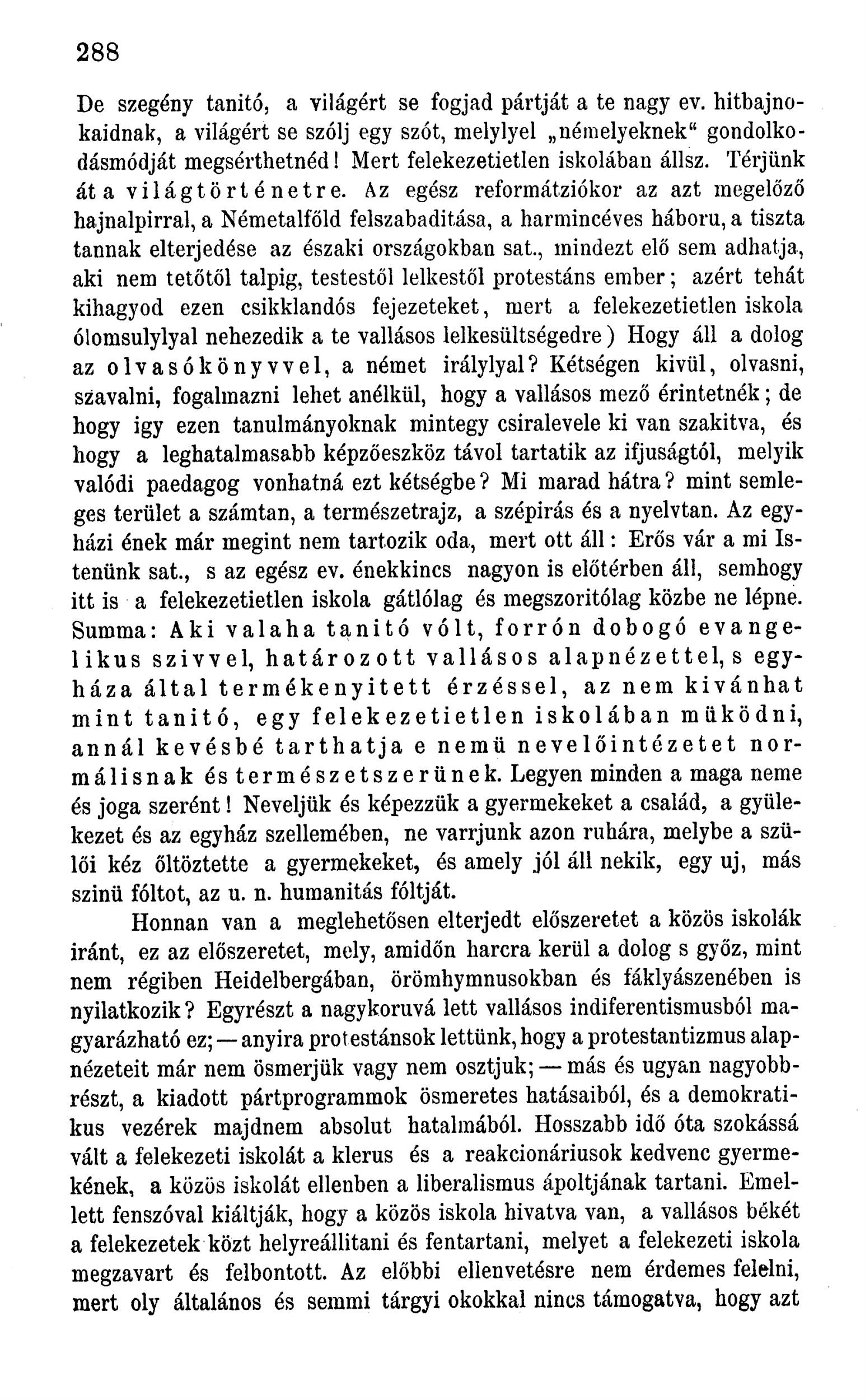 288

De szegény tanitó, a világért se fogjad pártját a te nagy ev. hitbajnokaidnak, a világért se szólj egy szót, melylyel „némelyeknek“ gondolkodásmódját megsérthetnéd! Mert felekezetietlen iskolában állsz. Térjünk át a világtörténetre. Az egész reformátziókor az azt megelőző hajnalpirral, a Németalföld felszabaditása, a harmincéves háboru, a tiszta tannak elterjedése az északi országokban sat., mindezt elő sem adhatja, aki nem tetőtől talpig, testestől lelkestől protestáns ember; azért tehát kihagyod ezen csikklandós fejezeteket, mert a felekezetietlen iskola ólomsulylyal nehezedik a te vallásos lelkesültségedre) Hogy áll a dolog az olvasókönyvvel, a német irálylyal? Kétségen kivül, olvasni, szavalni, fogalmazni lehet anélkül, hogy a vallásos mező érintetnék; de hogy igy ezen tanulmányoknak mintegy csiralevele ki van szakitva, és hogy a leghatalmasabb képzőeszköz távol tartatik az ifjuságtól, melyik valódi paedagog vonhatná ezt kétségbe? Mi marad hátra? mint semleges terület a számtan, a természetrajz, a szépirás és a nyelvtan. Az egyházi ének már megint nem tartozik oda, mert ott áll: Erős vár a mi Istenünk sat., s az egész ev. énekkincs nagyon is előtérben áll, semhogy itt is a felekezetietlen iskola gátlólag és megszoritólag közbe ne lépne. Summa: Aki valaha tanitó vólt, forrón dobogó evangelikus szivvel, határozott vallásos alapnézettel, s egyháza által termékenyitett érzéssel, az nem kivánhat mint tanitó, egy felekezetietlen iskolában müködni, annál kevésbé tarthatja e nemü nevelőintézetet normálisnak és természetszerünek. Legyen minden a maga neme és joga szerént! Neveljük és képezzük a gyermekeket a család, a gyülekezet és az egyház szellemében, ne varrjunk azon ruhára, melybe a szülői kéz őltöztette a gyermekeket, és amely jól áll nekik, egy uj, más szinü fóltot, az u. n. humanitás fóltját.

Honnan van a meglehetősen elterjedt előszeretet a közös iskolák iránt, ez az előszeretet, mely, amidőn harcra kerül a dolog s győz, mint nem régiben Heidelbergában, örömhymnusokban és fáklyászenében is nyilatkozik? Egyrészt a nagykoruvá lett vallásos indiferentismusból magyarázható ez; — anyira protestánsok lettünk, hogy a protestantizmus alapnézeteit már nem ösmerjük vagy nem osztjuk; — más és ugyan nagyobbrészt, a kiadott pártprogrammok ösmeretes hatásaiból, és a demokratikus vezérek majdnem absolut hatalmából. Hosszabb idő óta szokássá vált a felekezeti iskolát a klerus és a reakcionáriusok kedvenc gyermekének, a közös iskolát ellenben a liberalismus ápoltjának tartani. Emellett fenszóval kiáltják, hogy a közös iskola hivatva van, a vallásos békét a felekezetek közt helyreállitani és fentartani, melyet a felekezeti iskola megzavart és felbontott. Az előbbi ellenvetésre nem érdemes felelni, mert oly általános és semmi tárgyi okokkal nincs támogatva, hogy azt